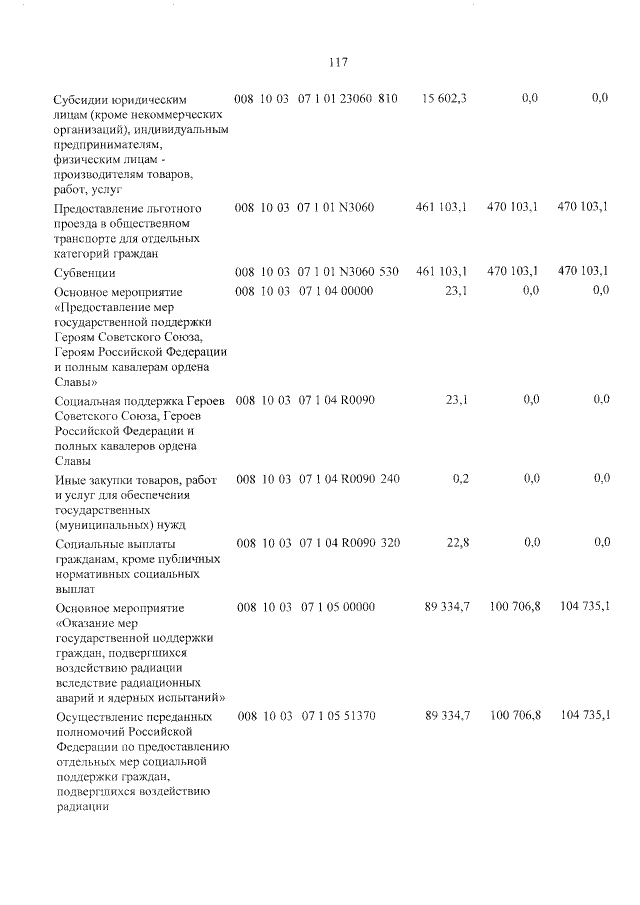 117

| Субсидии юридическим лицам (кроме некоммерческих организаций), индивидуальным предпринимателям, физическим лицам - производителям товаров, работ, услуг | 008 | 10 | 03 | 07 1 01 23060 | 810 | 15 602,3 | 0,0 | 0,0 |
|---|---|---|---|---|---|---|---|---|
| Предоставление льготного проезда в общественном транспорте для отдельных категорий граждан | 008 | 10 | 03 | 07 1 01 N3060 | | 461 103,1 | 470 103,1 | 470 103,1 |
| Субвенции | 008 | 10 | 03 | 07 1 01 N3060 | 530 | 461 103,1 | 470 103,1 | 470 103,1 |
| Основное мероприятие «Предоставление мер государственной поддержки Героям Советского Союза, Героям Российской Федерации и полным кавалерам ордена Славы» | 008 | 10 | 03 | 07 1 04 00000 | | 23,1 | 0,0 | 0,0 |
| Социальная поддержка Героев Советского Союза, Героев Российской Федерации и полных кавалеров ордена Славы | 008 | 10 | 03 | 07 1 04 R0090 | | 23,1 | 0,0 | 0,0 |
| Иные закупки товаров, работ и услуг для обеспечения государственных (муниципальных) нужд | 008 | 10 | 03 | 07 1 04 R0090 | 240 | 0,2 | 0,0 | 0,0 |
| Социальные выплаты гражданам, кроме публичных нормативных социальных выплат | 008 | 10 | 03 | 07 1 04 R0090 | 320 | 22,8 | 0,0 | 0,0 |
| Основное мероприятие «Оказание мер государственной поддержки граждан, подвергшихся воздействию радиации вследствие радиационных аварий и ядерных испытаний» | 008 | 10 | 03 | 07 1 05 00000 | | 89 334,7 | 100 706,8 | 104 735,1 |
| Осуществление переданных полномочий Российской Федерации по предоставлению отдельных мер социальной поддержки граждан, подвергшихся воздействию радиации | 008 | 10 | 03 | 07 1 05 51370 | | 89 334,7 | 100 706,8 | 104 735,1 |